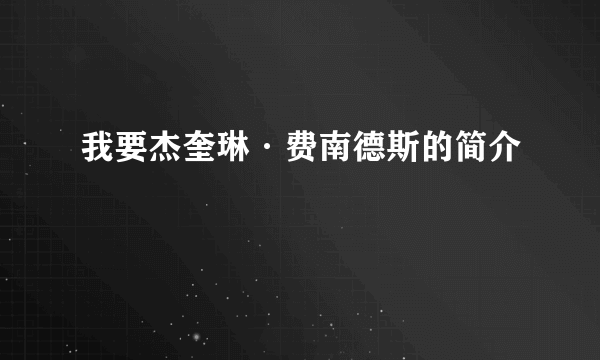 我要杰奎琳·费南德斯的简介